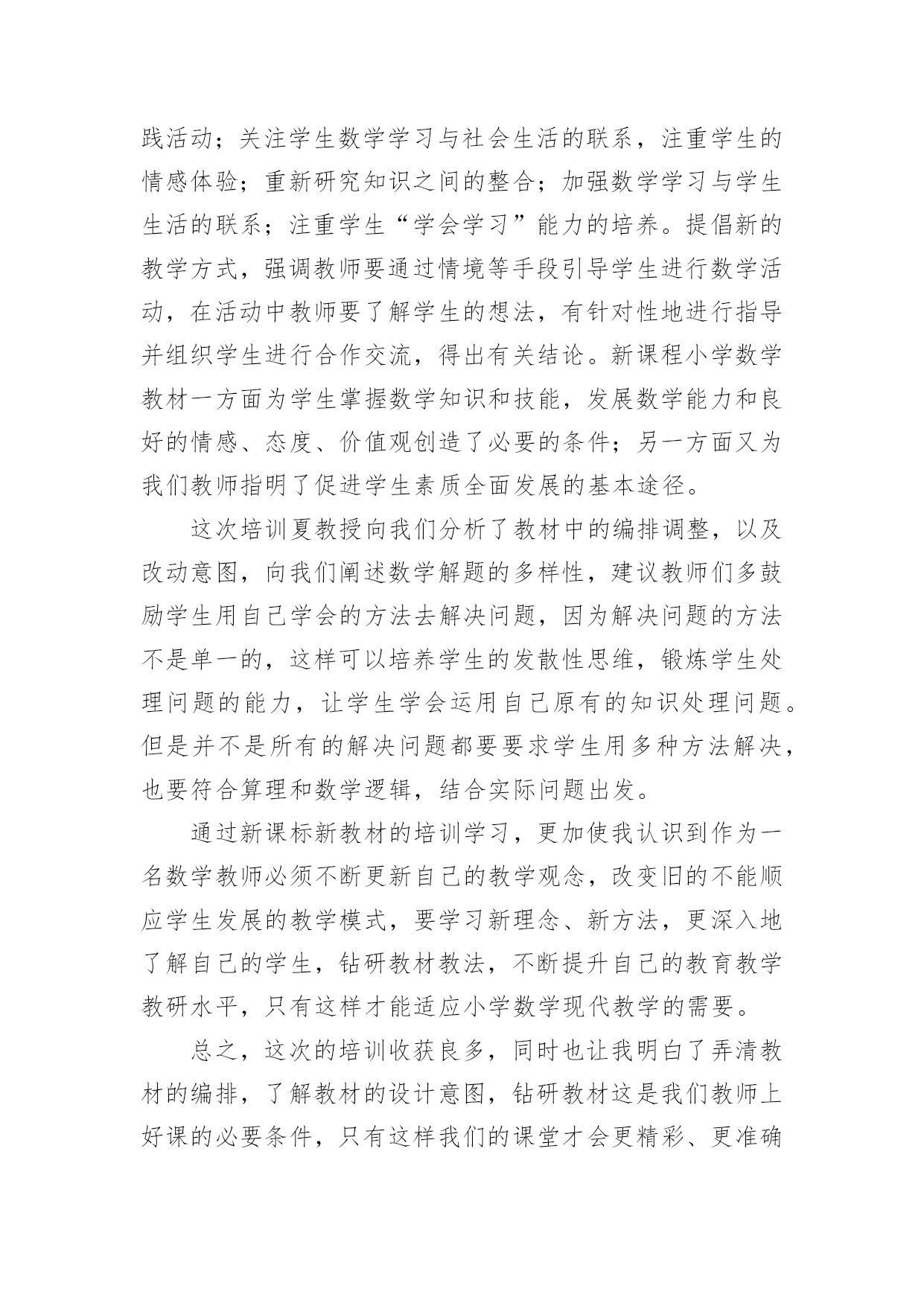 践活动；关注学生数学学习与社会生活的联系，注重学生的情感体验；重新研究知识之间的整合；加强数学学习与学生生活的联系；注重学生“学会学习”能力的培养。提倡新的教学方式，强调教师要通过情境等手段引导学生进行数学活动，在活动中教师要了解学生的想法，有针对性地进行指导并组织学生进行合作交流，得出有关结论。新课程小学数学教材一方面为学生掌握数学知识和技能，发展数学能力和良好的情感、态度、价值观创造了必要的条件；另一方面又为我们教师指明了促进学生素质全面发展的基本途径。

这次培训夏教授向我们分析了教材中的编排调整，以及改动意图，向我们阐述数学解题的多样性，建议教师们多鼓励学生用自己学会的方法去解决问题，因为解决问题的方法不是单一的，这样可以培养学生的发散性思维，锻炼学生处理问题的能力，让学生学会运用自己原有的知识处理问题。但是并不是所有的解决问题都要要求学生用多种方法解决，也要符合算理和数学逻辑，结合实际问题出发。

通过新课标新教材的培训学习，更加使我认识到作为一名数学教师必须不断更新自己的教学观念，改变旧的不能顺应学生发展的教学模式，要学习新理念、新方法，更深入地了解自己的学生，钻研教材教法，不断提升自己的教育教学教研水平，只有这样才能适应小学数学现代教学的需要。

总之，这次的培训收获良多，同时也让我明白了弄清教材的编排，了解教材的设计意图，钻研教材这是我们教师上好课的必要条件，只有这样我们的课堂才会更精彩、更准确